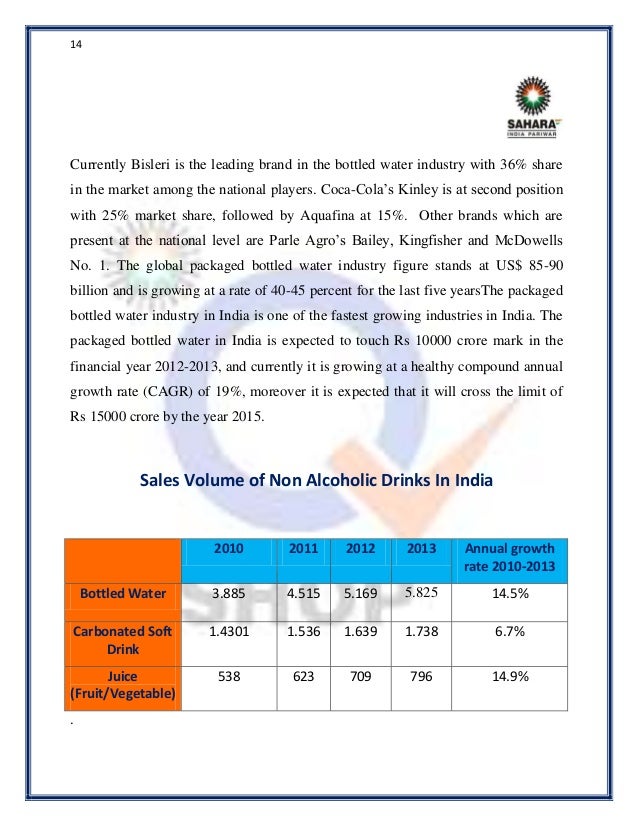 14

SAHARA
INDIA PARIWAR

Currently Bisleri is the leading brand in the bottled water industry with 36% share in the market among the national players. Coca-Cola's Kinley is at second position with 25% market share, followed by Aquafina at 15%. Other brands which are present at the national level are Parle Agro's Bailey, Kingfisher and McDowells No. 1. The global packaged bottled water industry figure stands at US$ 85-90 billion and is growing at a rate of 40-45 percent for the last five yearsThe packaged bottled water industry in India is one of the fastest growing industries in India. The packaged bottled water in India is expected to touch Rs 10000 crore mark in the financial year 2012-2013, and currently it is growing at a healthy compound annual growth rate (CAGR) of 19%, moreover it is expected that it will cross the limit of Rs 15000 crore by the year 2015.

Sales Volume of Non Alcoholic Drinks In India

| | 2010 | 2011 | 2012 | 2013 | Annual growth rate 2010-2013 |
|---|---|---|---|---|---|
| Bottled Water | 3.885 | 4.515 | 5.169 | 5.825 | 14.5% |
| Carbonated Soft Drink | 1.4301 | 1.536 | 1.639 | 1.738 | 6.7% |
| Juice (Fruit/Vegetable) | 538 | 623 | 709 | 796 | 14.9% |

.